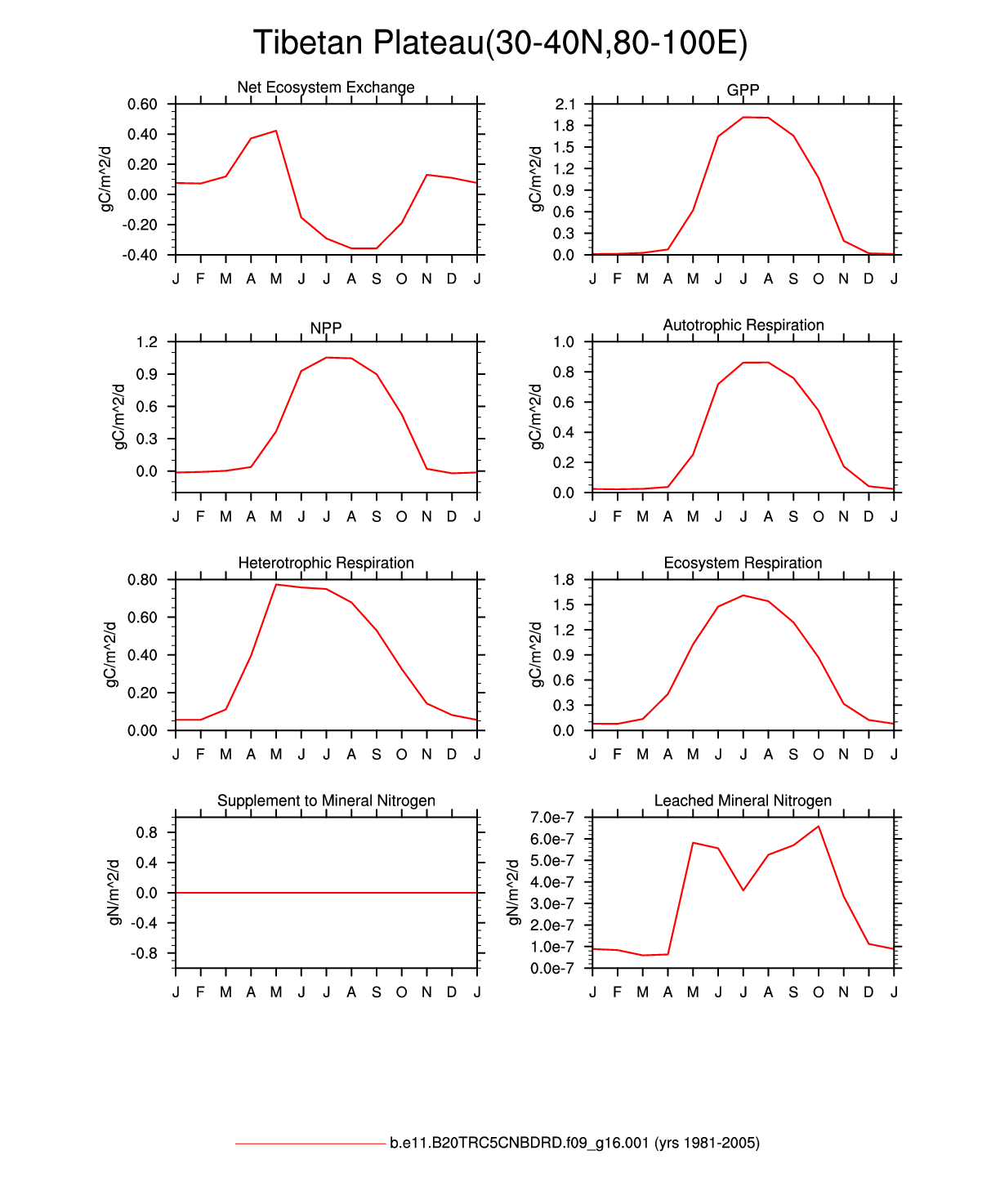 Tibetan Plateau(30-40N,80-100E)

Net Ecosystem Exchange

gC/m^2/d

0.60
0.40
0.20
0.00
-0.20
-0.40

J F M A M J J A S O N D J

GPP

gC/m^2/d

2.1
1.8
1.5
1.2
0.9
0.6
0.3
0.0

J F M A M J J A S O N D J

NPP

gC/m^2/d

1.2
0.9
0.6
0.3
0.0

J F M A M J J A S O N D J

Autotrophic Respiration

gC/m^2/d

1.0
0.8
0.6
0.4
0.2
0.0

J F M A M J J A S O N D J

Heterotrophic Respiration

gC/m^2/d

0.80
0.60
0.40
0.20
0.00

J F M A M J J A S O N D J

Ecosystem Respiration

gC/m^2/d

1.8
1.5
1.2
0.9
0.6
0.3
0.0

J F M A M J J A S O N D J

Supplement to Mineral Nitrogen

gN/m^2/d

0.8
0.4
0.0
-0.4
-0.8

J F M A M J J A S O N D J

Leached Mineral Nitrogen

gN/m^2/d

7.0e-7
6.0e-7
5.0e-7
4.0e-7
3.0e-7
2.0e-7
1.0e-7
0.0e-7

J F M A M J J A S O N D J

b.e11.B20TRC5CNBDRD.f09_g16.001 (yrs 1981-2005)